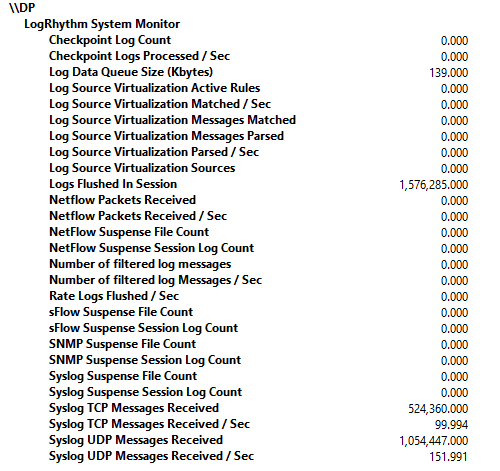 \\DP
LogRhythm System Monitor

| | |
|---|---|
| Checkpoint Log Count | 0.000 |
| Checkpoint Logs Processed / Sec | 0.000 |
| Log Data Queue Size (Kbytes) | 139.000 |
| Log Source Virtualization Active Rules | 0.000 |
| Log Source Virtualization Matched / Sec | 0.000 |
| Log Source Virtualization Messages Matched | 0.000 |
| Log Source Virtualization Messages Parsed | 0.000 |
| Log Source Virtualization Parsed / Sec | 0.000 |
| Log Source Virtualization Sources | 0.000 |
| Logs Flushed In Session | 1,576,285.000 |
| Netflow Packets Received | 0.000 |
| Netflow Packets Received / Sec | 0.000 |
| NetFlow Suspense File Count | 0.000 |
| NetFlow Suspense Session Log Count | 0.000 |
| Number of filtered log messages | 0.000 |
| Number of filtered log Messages / Sec | 0.000 |
| Rate Logs Flushed / Sec | 0.000 |
| sFlow Suspense File Count | 0.000 |
| sFlow Suspense Session Log Count | 0.000 |
| SNMP Suspense File Count | 0.000 |
| SNMP Suspense Session Log Count | 0.000 |
| Syslog Suspense File Count | 0.000 |
| Syslog Suspense Session Log Count | 0.000 |
| Syslog TCP Messages Received | 524,360.000 |
| Syslog TCP Messages Received / Sec | 99.994 |
| Syslog UDP Messages Received | 1,054,447.000 |
| Syslog UDP Messages Received / Sec | 151.991 |